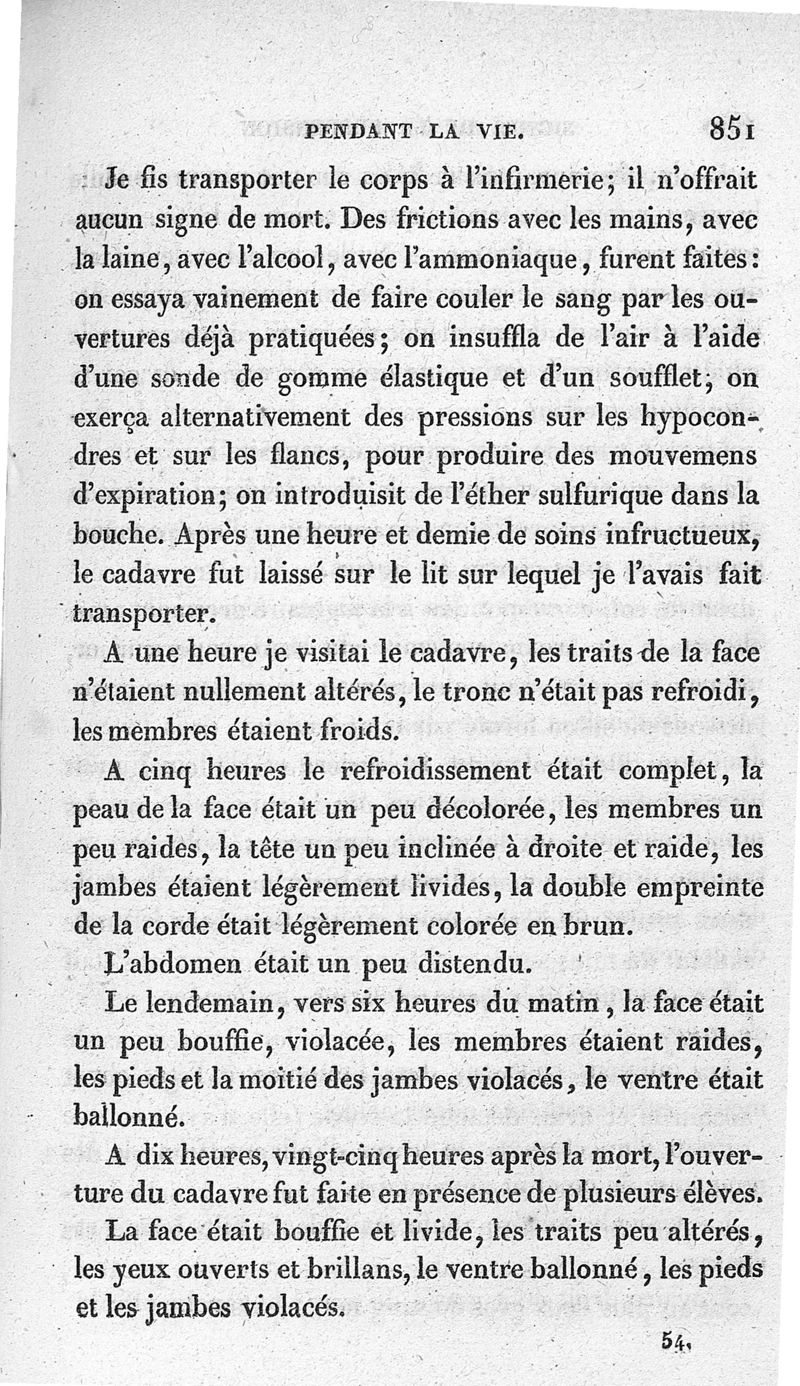 PENDANT LA VIE. 851

Je fis transporter le corps à l'infirmerie; il n'offrait aucun signe de mort. Des frictions avec les mains, avec la laine, avec l'alcool, avec l'ammoniaque, furent faites: on essaya vainement de faire couler le sang par les ouvertures déjà pratiquées; on insuffla de l'air à l'aide d'une sonde de gomme élastique et d'un soufflet; on exerça alternativement des pressions sur les hypocondres et sur les flancs, pour produire des mouvemens d'expiration; on introduisit de l'éther sulfurique dans la bouche. Après une heure et demie de soins infructueux, le cadavre fut laissé sur le lit sur lequel je l'avais fait transporter.

A une heure je visitai le cadavre, les traits de la face n'étaient nullement altérés, le tronc n'était pas refroidi, les membres étaient froids.

A cinq heures le refroidissement était complet, la peau de la face était un peu décolorée, les membres un peu raides, la tête un peu inclinée à droite et raide, les jambes étaient légèrement livides, la double empreinte de la corde était légèrement colorée en brun.

L'abdomen était un peu distendu.

Le lendemain, vers six heures du matin, la face était un peu bouffie, violacée, les membres étaient raides, les pieds et la moitié des jambes violacés, le ventre était ballonné.

A dix heures, vingt-cinq heures après la mort, l'ouverture du cadavre fut faite en présence de plusieurs élèves.

La face était bouffie et livide, les traits peu altérés, les yeux ouverts et brillans, le ventre ballonné, les pieds et les jambes violacés.

54.